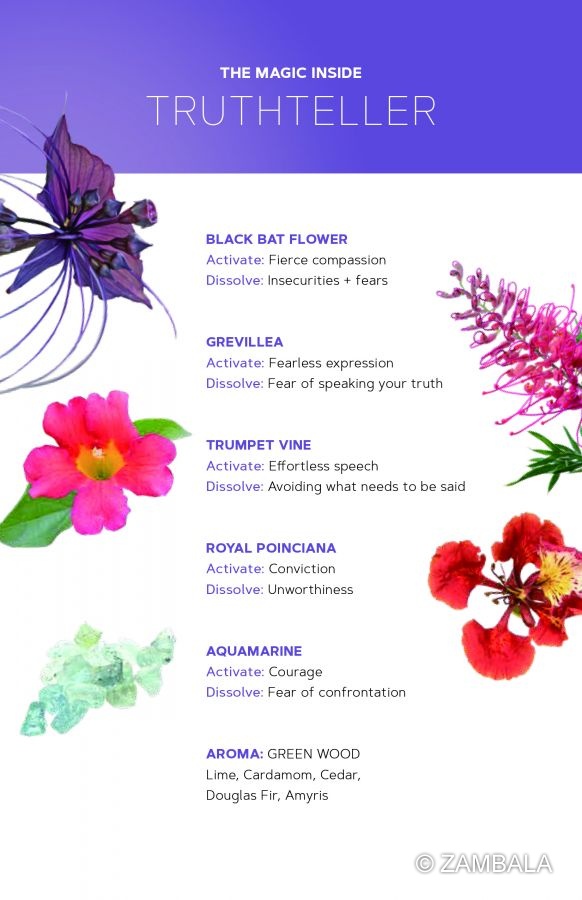 THE MAGIC INSIDE
TRUTHTELLER

BLACK BAT FLOWER
Activate: Fierce compassion
Dissolve: Insecurities + fears

GREVILLEA
Activate: Fearless expression
Dissolve: Fear of speaking your truth

TRUMPET VINE
Activate: Effortless speech
Dissolve: Avoiding what needs to be said

ROYAL POINCIANA
Activate: Conviction
Dissolve: Unworthiness

AQUAMARINE
Activate: Courage
Dissolve: Fear of confrontation

AROMA: GREEN WOOD
Lime, Cardamom, Cedar,
Douglas Fir, Amyris

© ZAMBALA